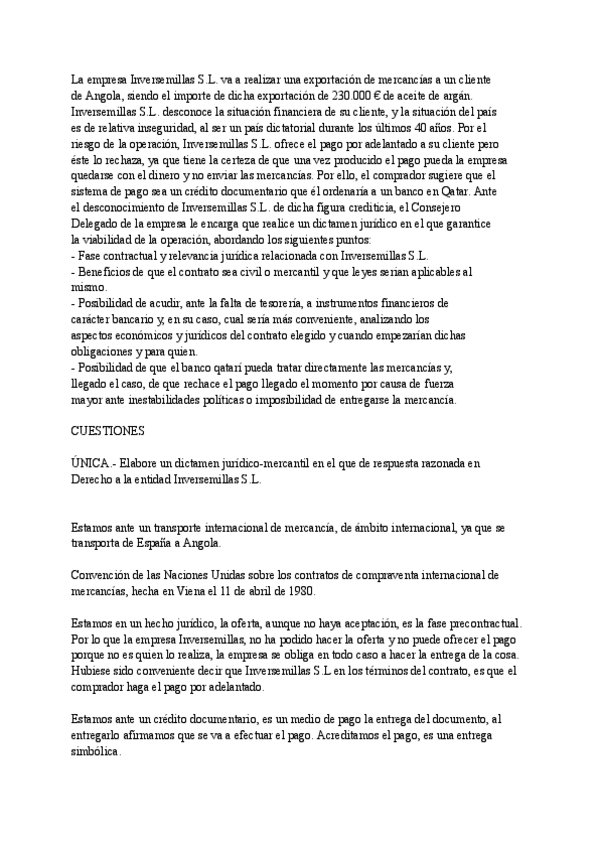 La empresa Inversemillas S.L. va a realizar una exportación de mercancías a un cliente de Angola, siendo el importe de dicha exportación de 230.000 € de aceite de argán. Inversemillas S.L. desconoce la situación financiera de su cliente, y la situación del país es de relativa inseguridad, al ser un país dictatorial durante los últimos 40 años. Por el riesgo de la operación, Inversemillas S.L. ofrece el pago por adelantado a su cliente pero éste lo rechaza, ya que tiene la certeza de que una vez producido el pago pueda la empresa quedarse con el dinero y no enviar las mercancías. Por ello, el comprador sugiere que el sistema de pago sea un crédito documentario que él ordenaría a un banco en Qatar. Ante el desconocimiento de Inversemillas S.L. de dicha figura crediticia, el Consejero Delegado de la empresa le encarga que realice un dictamen jurídico en el que garantice la viabilidad de la operación, abordando los siguientes puntos:
- Fase contractual y relevancia jurídica relacionada con Inversemillas S.L.
- Beneficios de que el contrato sea civil o mercantil y que leyes serían aplicables al mismo.
- Posibilidad de acudir, ante la falta de tesorería, a instrumentos financieros de carácter bancario y, en su caso, cual sería más conveniente, analizando los aspectos económicos y jurídicos del contrato elegido y cuando empezarían dichas obligaciones y para quien.
- Posibilidad de que el banco qatarí pueda tratar directamente las mercancías y, llegado el caso, de que rechace el pago llegado el momento por causa de fuerza mayor ante inestabilidades políticas o imposibilidad de entregarse la mercancía.

CUESTIONES

ÚNICA.- Elabore un dictamen jurídico-mercantil en el que de respuesta razonada en Derecho a la entidad Inversemillas S.L.

Estamos ante un transporte internacional de mercancía, de ámbito internacional, ya que se transporta de España a Angola.

Convención de las Naciones Unidas sobre los contratos de compraventa internacional de mercancías, hecha en Viena el 11 de abril de 1980.

Estamos en un hecho jurídico, la oferta, aunque no haya aceptación, es la fase precontractual. Por lo que la empresa Inversemillas, no ha podido hacer la oferta y no puede ofrecer el pago porque no es quien lo realiza, la empresa se obliga en todo caso a hacer la entrega de la cosa. Hubiese sido conveniente decir que Inversemillas S.L en los términos del contrato, es que el comprador haga el pago por adelantado.

Estamos ante un crédito documentario, es un medio de pago la entrega del documento, al entregarlo afirmamos que se va a efectuar el pago. Acreditamos el pago, es una entrega simbólica.